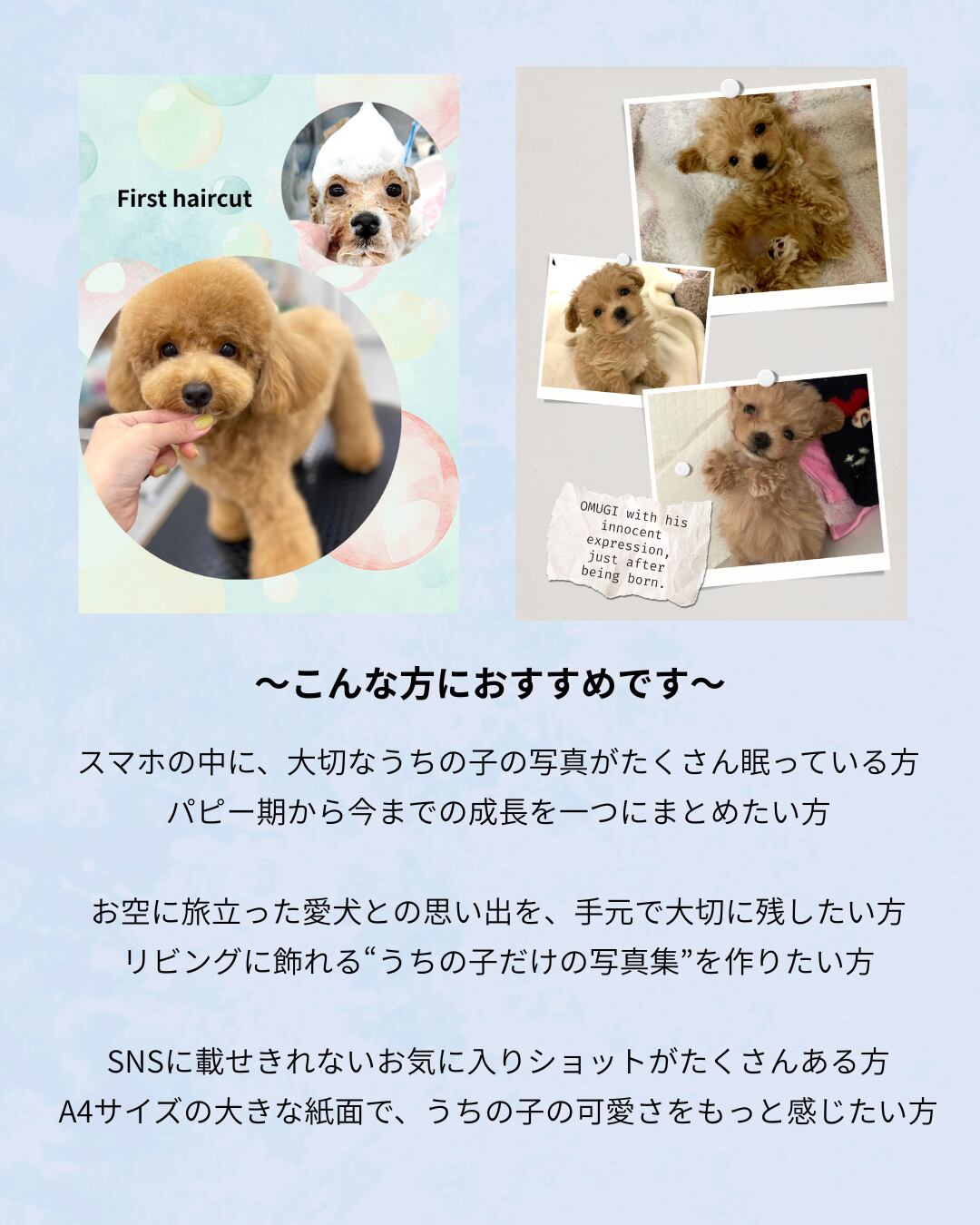 First haircut

OMUGI with his innocent expression, just after being born.

〜こんな方におすすめです〜

スマホの中に、大切なうちの子の写真がたくさん眠っている方
パピー期から今までの成長を一つにまとめたい方

お空に旅立った愛犬との思い出を、手元で大切に残したい方
リビングに飾れる“うちの子だけの写真集”を作りたい方

SNSに載せきれないお気に入りショットがたくさんある方
A4サイズの大きな紙面で、うちの子の可愛さをもっと感じたい方